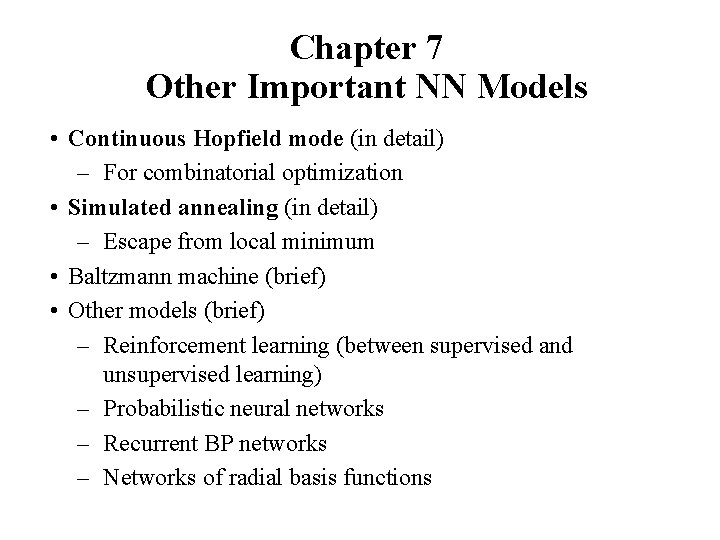 Chapter 7
Other Important NN Models

• Continuous Hopfield mode (in detail)
  – For combinatorial optimization
• Simulated annealing (in detail)
  – Escape from local minimum
• Baltzmann machine (brief)
• Other models (brief)
  – Reinforcement learning (between supervised and unsupervised learning)
  – Probabilistic neural networks
  – Recurrent BP networks
  – Networks of radial basis functions